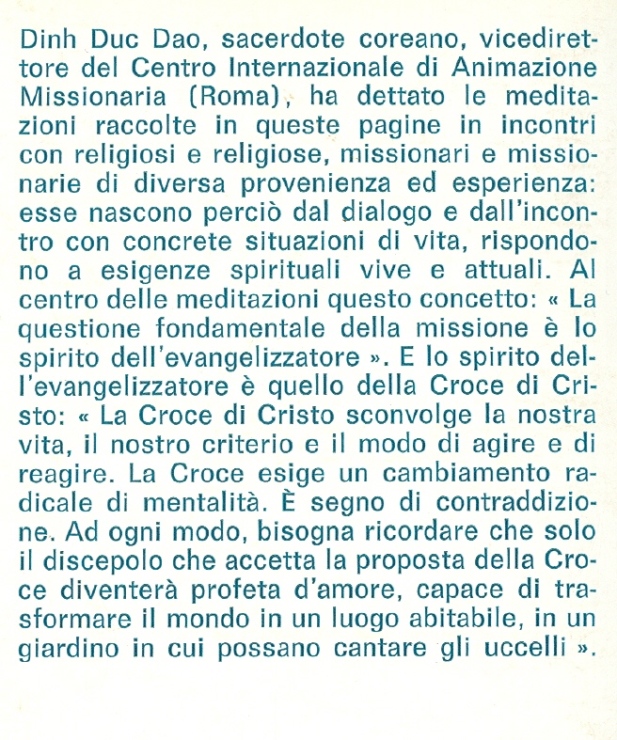 Dinh Duc Dao, sacerdote coreano, vicedirettore del Centro Internazionale di Animazione Missionaria (Roma), ha dettato le meditazioni raccolte in queste pagine in incontri con religiosi e religiose, missionari e missionarie di diversa provenienza ed esperienza: esse nascono perciò dal dialogo e dall'incontro con concrete situazioni di vita, rispondono a esigenze spirituali vive e attuali. Al centro delle meditazioni questo concetto: « La questione fondamentale della missione è lo spirito dell'evangelizzatore ». E lo spirito dell'evangelizzatore è quello della Croce di Cristo: « La Croce di Cristo sconvolge la nostra vita, il nostro criterio e il modo di agire e di reagire. La Croce esige un cambiamento radicale di mentalità. È segno di contraddizione. Ad ogni modo, bisogna ricordare che solo il discepolo che accetta la proposta della Croce diventerà profeta d'amore, capace di trasformare il mondo in un luogo abitabile, in un giardino in cui possano cantare gli uccelli ».